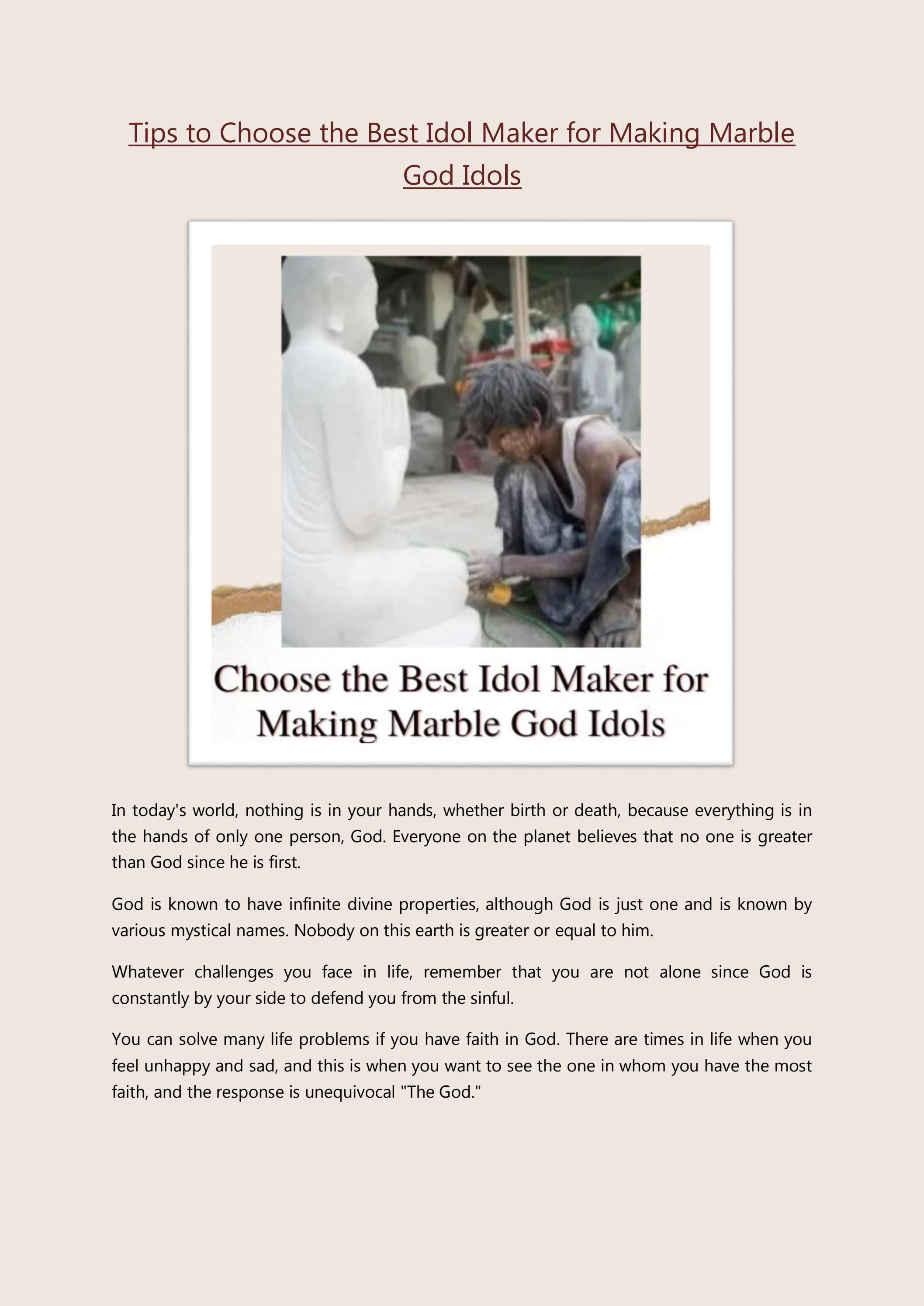 Tips to Choose the Best Idol Maker for Making Marble God Idols

Choose the Best Idol Maker for Making Marble God Idols

In today's world, nothing is in your hands, whether birth or death, because everything is in the hands of only one person, God. Everyone on the planet believes that no one is greater than God since he is first.

God is known to have infinite divine properties, although God is just one and is known by various mystical names. Nobody on this earth is greater or equal to him.

Whatever challenges you face in life, remember that you are not alone since God is constantly by your side to defend you from the sinful.

You can solve many life problems if you have faith in God. There are times in life when you feel unhappy and sad, and this is when you want to see the one in whom you have the most faith, and the response is unequivocal "The God."